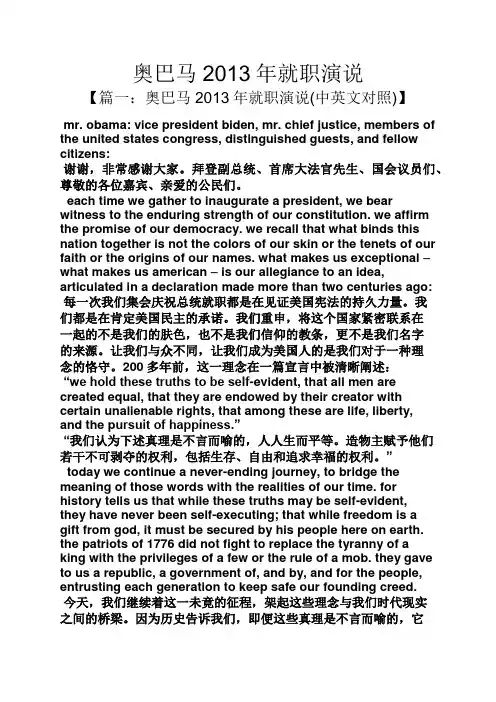 奥巴马 2013 年就职演说

【篇一：奥巴马 2013 年就职演说(中英文对照)】

mr. obama: vice president biden, mr. chief justice, members of the united states congress, distinguished guests, and fellow citizens:

谢谢，非常感谢大家。拜登副总统、首席大法官先生、国会议员们、尊敬的各位嘉宾、亲爱的公民们。

each time we gather to inaugurate a president, we bear witness to the enduring strength of our constitution. we affirm the promise of our democracy. we recall that what binds this nation together is not the colors of our skin or the tenets of our faith or the origins of our names. what makes us exceptional – what makes us american – is our allegiance to an idea, articulated in a declaration made more than two centuries ago:

每一次我们集会庆祝总统就职都是在见证美国宪法的持久力量。我们都是在肯定美国民主的承诺。我们重申，将这个国家紧密联系在一起的不是我们的肤色，也不是我们信仰的教条，更不是我们名字的来源。让我们与众不同，让我们成为美国人的是我们对于一种理念的恪守。200 多年前，这一理念在一篇宣言中被清晰阐述：

“we hold these truths to be self-evident, that all men are created equal, that they are endowed by their creator with certain unalienable rights, that among these are life, liberty, and the pursuit of happiness.”

“我们认为下述真理是不言而喻的，人人生而平等。造物主赋予他们若干不可剥夺的权利，包括生存、自由和追求幸福的权利。”

today we continue a never-ending journey, to bridge the meaning of those words with the realities of our time. for history tells us that while these truths may be self-evident, they have never been self-executing; that while freedom is a gift from god, it must be secured by his people here on earth. the patriots of 1776 did not fight to replace the tyranny of a king with the privileges of a few or the rule of a mob. they gave to us a republic, a government of, and by, and for the people, entrusting each generation to keep safe our founding creed.

今天，我们继续着这一未竟的征程，架起这些理念与我们时代现实之间的桥梁。因为历史告诉我们，即便这些真理是不言而喻的，它